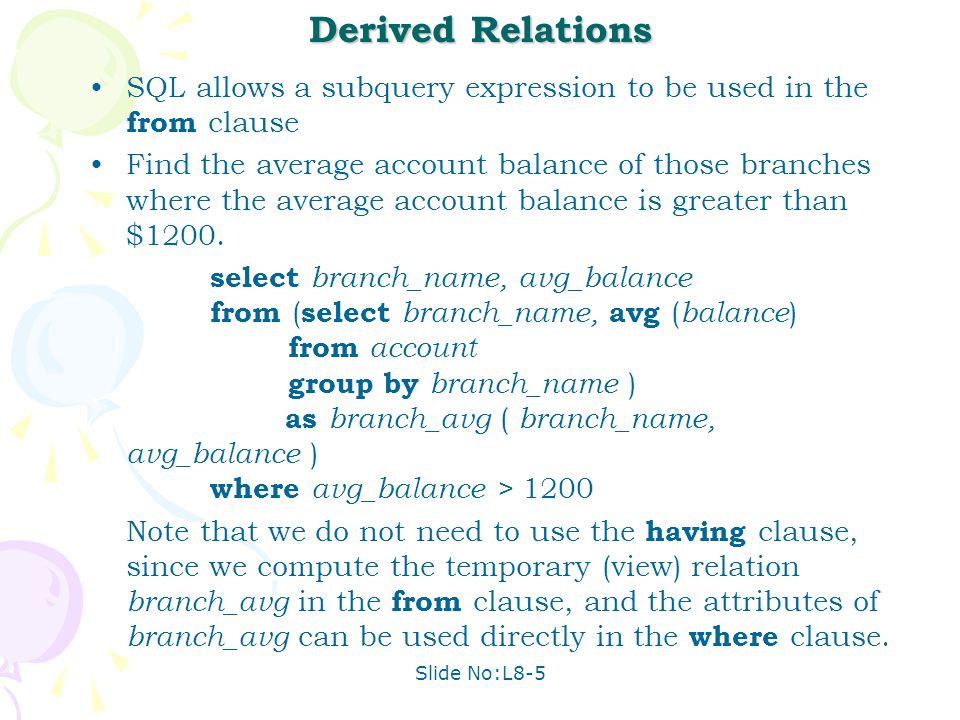 Derived Relations

• SQL allows a subquery expression to be used in the from clause

• Find the average account balance of those branches where the average account balance is greater than \$1200.

select branch_name, avg_balance
from (select branch_name, avg (balance)
from account
group by branch_name )
as branch_avg ( branch_name, avg_balance )
where avg_balance > 1200

Note that we do not need to use the having clause, since we compute the temporary (view) relation branch_avg in the from clause, and the attributes of branch_avg can be used directly in the where clause.

Slide No:L8-5